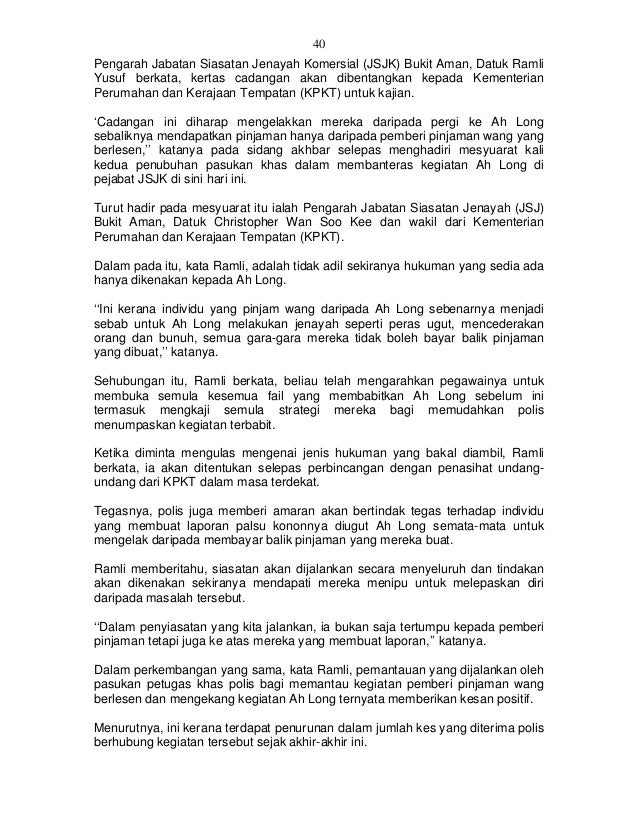 40

Pengarah Jabatan Siasatan Jenayah Komersial (JSJK) Bukit Aman, Datuk Ramli Yusuf berkata, kertas cadangan akan dibentangkan kepada Kementerian Perumahan dan Kerajaan Tempatan (KPKT) untuk kajian.

'Cadangan ini diharap mengelakkan mereka daripada pergi ke Ah Long sebaliknya mendapatkan pinjaman hanya daripada pemberi pinjaman wang yang berlesen,'' katanya pada sidang akhbar selepas menghadiri mesyuarat kali kedua penubuhan pasukan khas dalam membanteras kegiatan Ah Long di pejabat JSJK di sini hari ini.

Turut hadir pada mesyuarat itu ialah Pengarah Jabatan Siasatan Jenayah (JSJ) Bukit Aman, Datuk Christopher Wan Soo Kee dan wakil dari Kementerian Perumahan dan Kerajaan Tempatan (KPKT).

Dalam pada itu, kata Ramli, adalah tidak adil sekiranya hukuman yang sedia ada hanya dikenakan kepada Ah Long.

''Ini kerana individu yang pinjam wang daripada Ah Long sebenarnya menjadi sebab untuk Ah Long melakukan jenayah seperti peras ugut, mencederakan orang dan bunuh, semua gara-gara mereka tidak boleh bayar balik pinjaman yang dibuat,'' katanya.

Sehubungan itu, Ramli berkata, beliau telah mengarahkan pegawainya untuk membuka semula kesemua fail yang membabitkan Ah Long sebelum ini termasuk mengkaji semula strategi mereka bagi memudahkan polis menumpaskan kegiatan terbabit.

Ketika diminta mengulas mengenai jenis hukuman yang bakal diambil, Ramli berkata, ia akan ditentukan selepas perbincangan dengan penasihat undang-undang dari KPKT dalam masa terdekat.

Tegasnya, polis juga memberi amaran akan bertindak tegas terhadap individu yang membuat laporan palsu kononnya diugut Ah Long semata-mata untuk mengelak daripada membayar balik pinjaman yang mereka buat.

Ramli memberitahu, siasatan akan dijalankan secara menyeluruh dan tindakan akan dikenakan sekiranya mendapati mereka menipu untuk melepaskan diri daripada masalah tersebut.

''Dalam penyiasatan yang kita jalankan, ia bukan saja tertumpu kepada pemberi pinjaman tetapi juga ke atas mereka yang membuat laporan,'' katanya.

Dalam perkembangan yang sama, kata Ramli, pemantauan yang dijalankan oleh pasukan petugas khas polis bagi memantau kegiatan pemberi pinjaman wang berlesen dan mengekang kegiatan Ah Long ternyata memberikan kesan positif.

Menurutnya, ini kerana terdapat penurunan dalam jumlah kes yang diterima polis berhubung kegiatan tersebut sejak akhir-akhir ini.